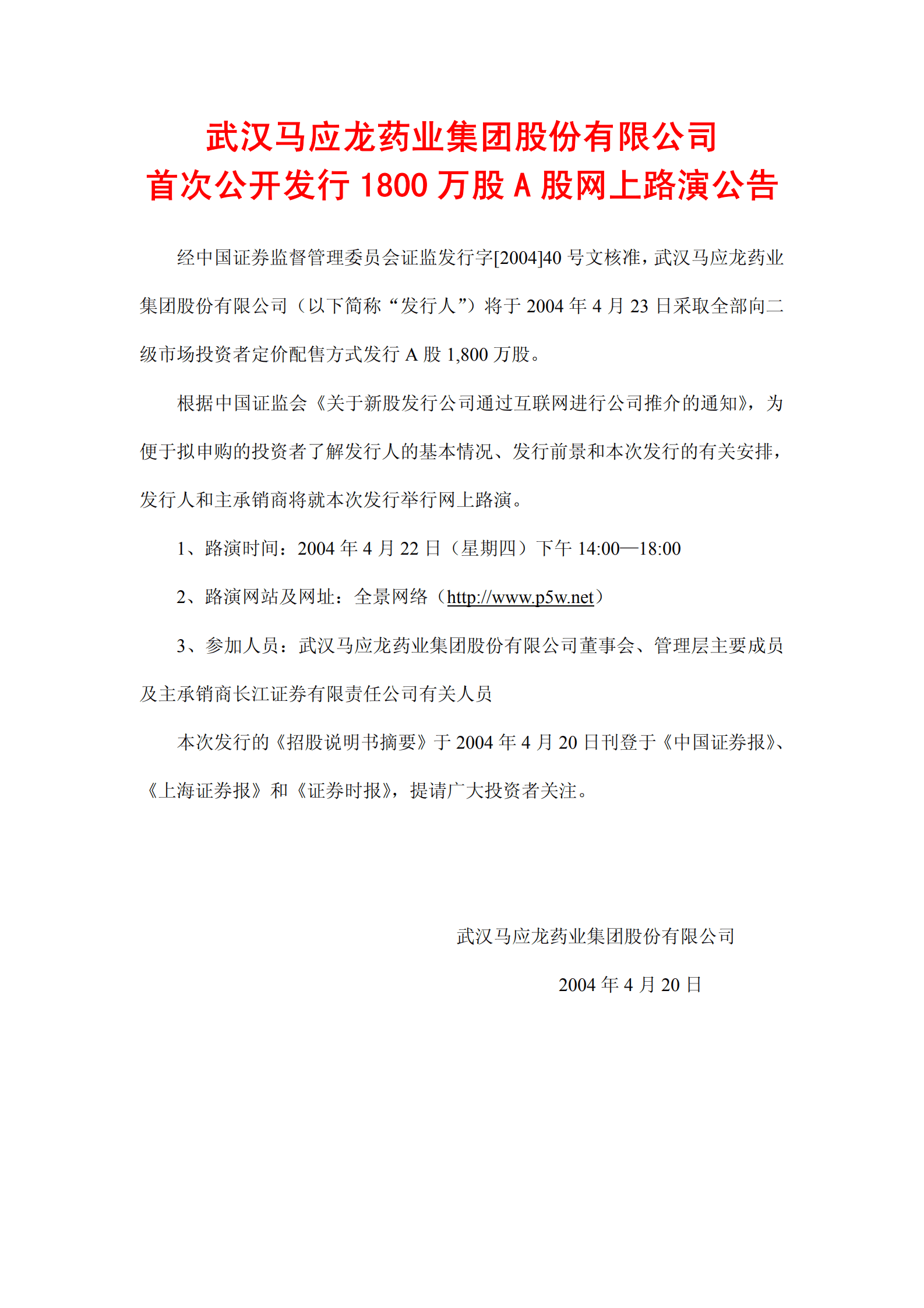 武汉马应龙药业集团股份有限公司
首次公开发行 1800 万股 A 股网上路演公告

经中国证券监督管理委员会证监发行字[2004]40 号文核准，武汉马应龙药业集团股份有限公司（以下简称“发行人”）将于 2004 年 4 月 23 日采取全部向二级市场投资者定价配售方式发行 A 股 1,800 万股。

根据中国证监会《关于新股发行公司通过互联网进行公司推介的通知》，为便于拟申购的投资者了解发行人的基本情况、发行前景和本次发行的有关安排，发行人和主承销商将就本次发行举行网上路演。

1、路演时间：2004 年 4 月 22 日（星期四）下午 14:00—18:00

2、路演网站及网址：全景网络（http://www.p5w.net）

3、参加人员：武汉马应龙药业集团股份有限公司董事会、管理层主要成员及主承销商长江证券有限责任公司有关人员

本次发行的《招股说明书摘要》于 2004 年 4 月 20 日刊登于《中国证券报》、《上海证券报》和《证券时报》，提请广大投资者关注。

武汉马应龙药业集团股份有限公司

2004 年 4 月 20 日